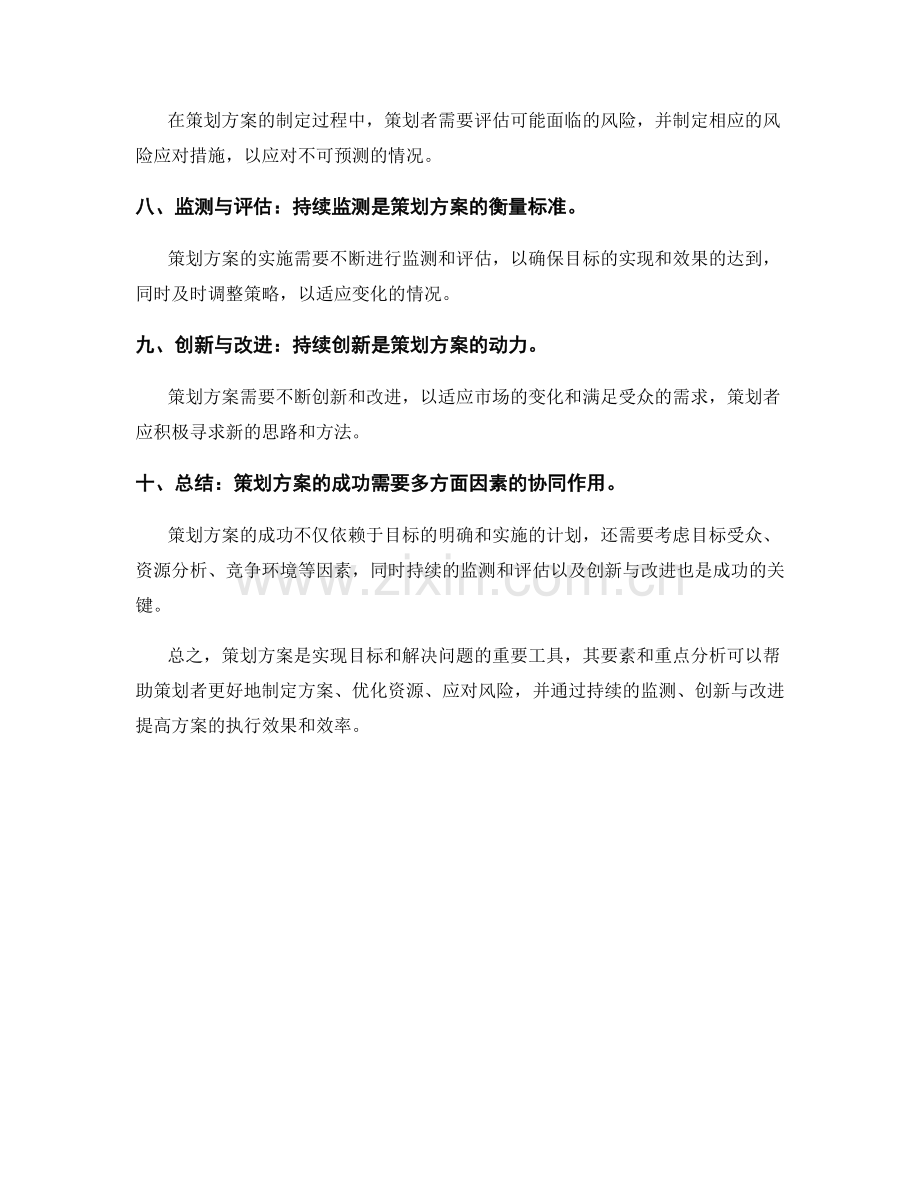 在策划方案的制定过程中，策划者需要评估可能面临的风险，并制定相应的风险应对措施，以应对不可预测的情况。

八、监测与评估：持续监测是策划方案的衡量标准。

策划方案的实施需要不断进行监测和评估，以确保目标的实现和效果的达到，同时及时调整策略，以适应变化的情况。

九、创新与改进：持续创新是策划方案的动力。

策划方案需要不断创新和改进，以适应市场的变化和满足受众的需求，策划者应积极寻求新的思路和方法。

十、总结：策划方案的成功需要多方面因素的协同作用。

策划方案的成功不仅依赖于目标的明确和实施的计划，还需要考虑目标受众、资源分析、竞争环境等因素，同时持续的监测和评估以及创新与改进也是成功的关键。

总之，策划方案是实现目标和解决问题的重要工具，其要素和重点分析可以帮助策划者更好地制定方案、优化资源、应对风险，并通过持续的监测、创新与改进提高方案的执行效果和效率。

www.zixin.com.cn